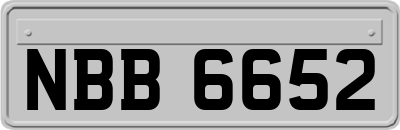 NBB 6652